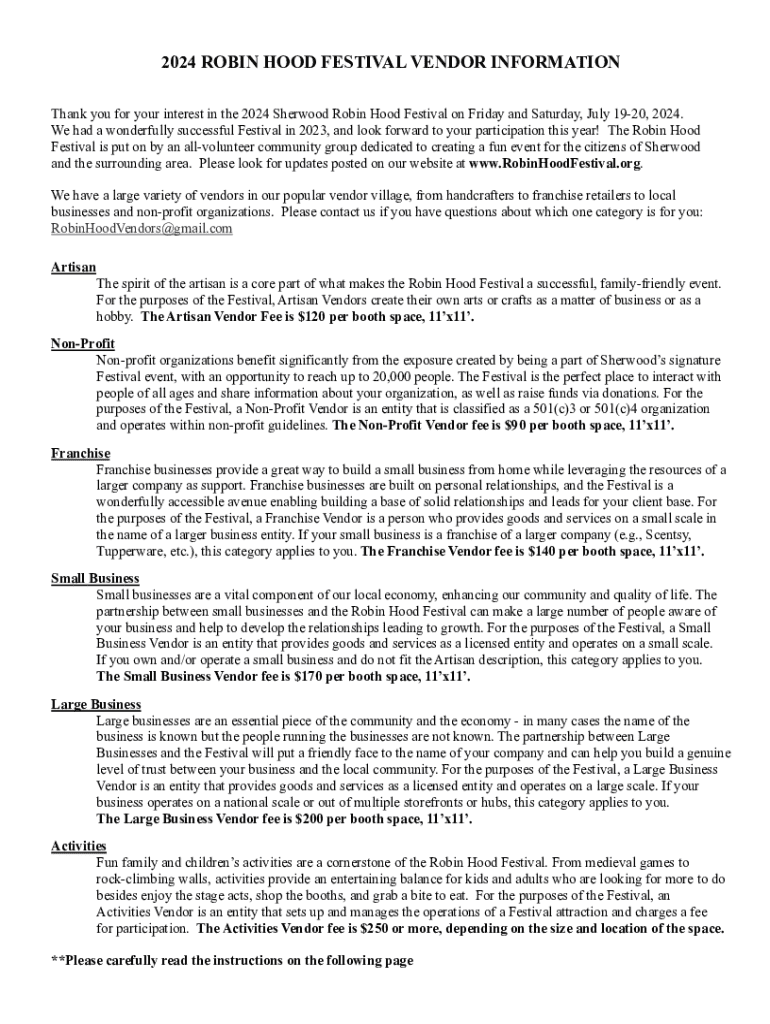 2024 ROBIN HOOD FESTIVAL VENDOR INFORMATION

Thank you for your interest in the 2024 Sherwood Robin Hood Festival on Friday and Saturday, July 19-20, 2024. We had a wonderfully successful Festival in 2023, and look forward to your participation this year! The Robin Hood Festival is put on by an all-volunteer community group dedicated to creating a fun event for the citizens of Sherwood and the surrounding area. Please look for updates posted on our website at www.RobinHoodFestival.org.

We have a large variety of vendors in our popular vendor village, from handcrafters to franchise retailers to local businesses and non-profit organizations. Please contact us if you have questions about which one category is for you: RobinHoodVendors@gmail.com

Artisan
The spirit of the artisan is a core part of what makes the Robin Hood Festival a successful, family-friendly event. For the purposes of the Festival, Artisan Vendors create their own arts or crafts as a matter of business or as a hobby. The Artisan Vendor Fee is $120 per booth space, 11'x11'.

Non-Profit
Non-profit organizations benefit significantly from the exposure created by being a part of Sherwood's signature Festival event, with an opportunity to reach up to 20,000 people. The Festival is the perfect place to interact with people of all ages and share information about your organization, as well as raise funds via donations. For the purposes of the Festival, a Non-Profit Vendor is an entity that is classified as a 501(c)3 or 501(c)4 organization and operates within non-profit guidelines. The Non-Profit Vendor fee is $90 per booth space, 11'x11'.

Franchise
Franchise businesses provide a great way to build a small business from home while leveraging the resources of a larger company as support. Franchise businesses are built on personal relationships, and the Festival is a wonderfully accessible avenue enabling building a base of solid relationships and leads for your client base. For the purposes of the Festival, a Franchise Vendor is a person who provides goods and services on a small scale in the name of a larger business entity. If your small business is a franchise of a larger company (e.g., Scentsy, Tupperware, etc.), this category applies to you. The Franchise Vendor fee is $140 per booth space, 11'x11'.

Small Business
Small businesses are a vital component of our local economy, enhancing our community and quality of life. The partnership between small businesses and the Robin Hood Festival can make a large number of people aware of your business and help to develop the relationships leading to growth. For the purposes of the Festival, a Small Business Vendor is an entity that provides goods and services as a licensed entity and operates on a small scale. If you own and/or operate a small business and do not fit the Artisan description, this category applies to you. The Small Business Vendor fee is $170 per booth space, 11'x11'.

Large Business
Large businesses are an essential piece of the community and the economy - in many cases the name of the business is known but the people running the businesses are not known. The partnership between Large Businesses and the Festival will put a friendly face to the name of your company and can help you build a genuine level of trust between your business and the local community. For the purposes of the Festival, a Large Business Vendor is an entity that provides goods and services as a licensed entity and operates on a large scale. If your business operates on a national scale or out of multiple storefronts or hubs, this category applies to you. The Large Business Vendor fee is $200 per booth space, 11'x11'.

Activities
Fun family and children's activities are a cornerstone of the Robin Hood Festival. From medieval games to rock-climbing walls, activities provide an entertaining balance for kids and adults who are looking for more to do besides enjoy the stage acts, shop the booths, and grab a bite to eat. For the purposes of the Festival, an Activities Vendor is an entity that sets up and manages the operations of a Festival attraction and charges a fee for participation. The Activities Vendor fee is $250 or more, depending on the size and location of the space.

**Please carefully read the instructions on the following page